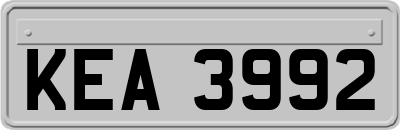 KEA 3992